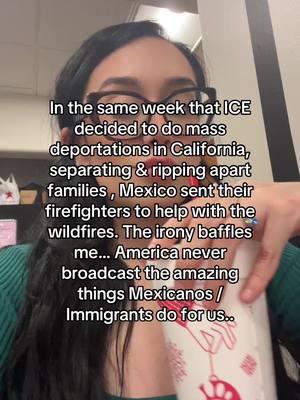 In the same week that ICE decided to do mass deportations in California, separating & ripping apart families , Mexico sent their firefighters to help with the wildfires. The irony baffles me... America never broadcast the amazing things Mexicanos / Immigrants do for us..